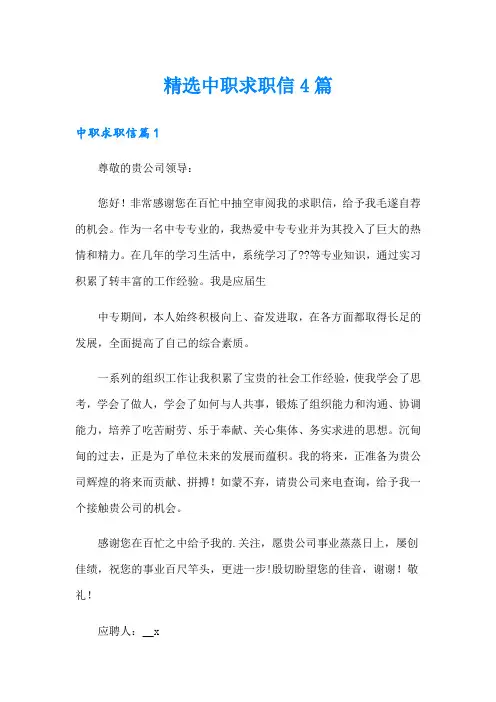 精选中职求职信4篇

中职求职信篇1

尊敬的贵公司领导：

您好！非常感谢您在百忙中抽空审阅我的求职信，给予我毛遂自荐的机会。作为一名中专专业的，我热爱中专专业并为其投入了巨大的热情和精力。在几年的学习生活中，系统学习了??等专业知识，通过实习积累了转丰富的工作经验。我是应届生

中专期间，本人始终积极向上、奋发进取，在各方面都取得长足的发展，全面提高了自己的综合素质。

一系列的组织工作让我积累了宝贵的社会工作经验，使我学会了思考，学会了做人，学会了如何与人共事，锻炼了组织能力和沟通、协调能力，培养了吃苦耐劳、乐于奉献、关心集体、务实求进的思想。沉甸甸的过去，正是为了单位未来的发展而蕴积。我的将来，正准备为贵公司辉煌的将来而贡献、拼搏！如蒙不弃，请贵公司来电查询，给予我一个接触贵公司的机会。

感谢您在百忙之中给予我的.关注，愿贵公司事业蒸蒸日上，屡创佳绩，祝您的事业百尺竿头，更进一步!殷切盼望您的佳音，谢谢！敬礼！

应聘人：__x